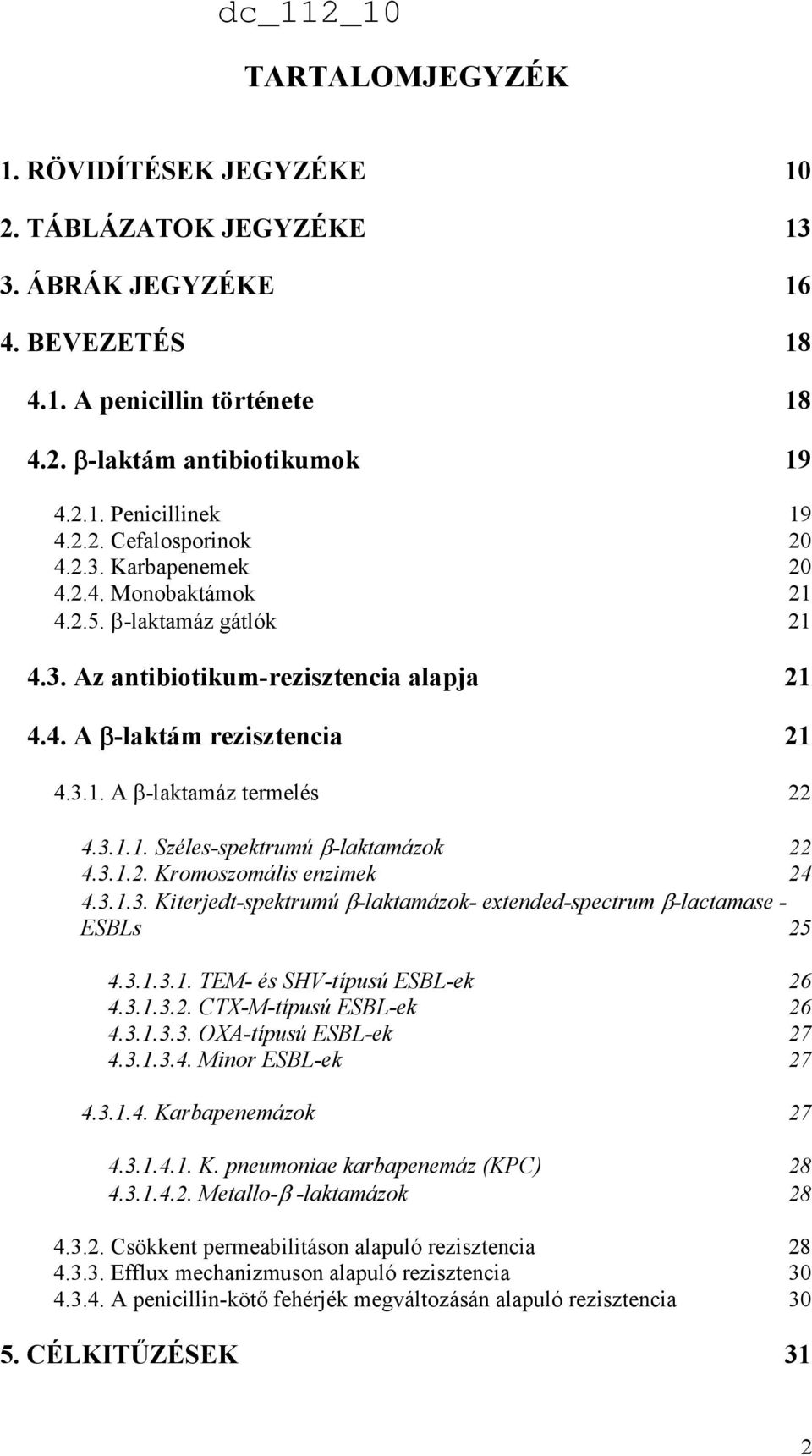 dc_112_10

TARTALOMJEGYZÉK

1. RÖVIDÍTÉSEK JEGYZÉKE 10

2. TÁBLÁZATOK JEGYZÉKE 13

3. ÁBRÁK JEGYZÉKE 16

4. BEVEZETÉS 18

4.1. A penicillin története 18

4.2. β-laktám antibiotikumok 19

4.2.1. Penicillinek 19
4.2.2. Cefalosporinok 20
4.2.3. Karbapenemek 20
4.2.4. Monobaktámok 21
4.2.5. β-laktamáz gátlók 21

4.3. Az antibiotikum-rezisztencia alapja 21

4.4. A β-laktám rezisztencia 21

4.3.1. A β-laktamáz termelés 22

4.3.1.1. Széles-spektrumú β-laktamázok 22
4.3.1.2. Kromoszomális enzimek 24
4.3.1.3. Kiterjedt-spektrumú β-laktamázok- extended-spectrum β-lactamase - ESBLs 25

4.3.1.3.1. TEM- és SHV-típusú ESBL-ek 26
4.3.1.3.2. CTX-M-típusú ESBL-ek 26
4.3.1.3.3. OXA-típusú ESBL-ek 27
4.3.1.3.4. Minor ESBL-ek 27

4.3.1.4. Karbapenemázok 27

4.3.1.4.1. K. pneumoniae karbapenemáz (KPC) 28
4.3.1.4.2. Metallo-β -laktamázok 28

4.3.2. Csökkent permeabilitáson alapuló rezisztencia 28
4.3.3. Efflux mechanizmuson alapuló rezisztencia 30
4.3.4. A penicillin-kötő fehérjék megváltozásán alapuló rezisztencia 30

5. CÉLKITŰZÉSEK 31

2